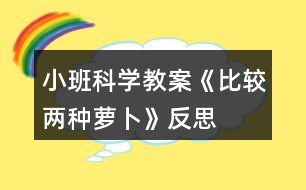 小班科学教案《比较两种萝卜》反思